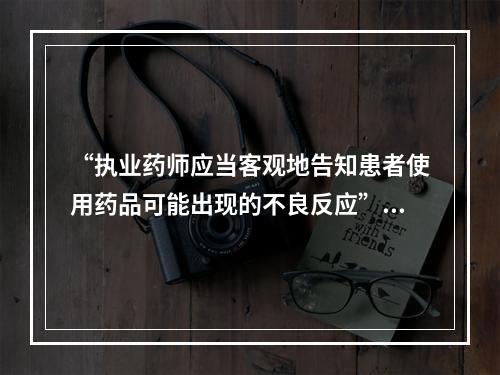 “执业药师应当客观地告知患者使用药品可能出现的不良反应”...

life is better with friends